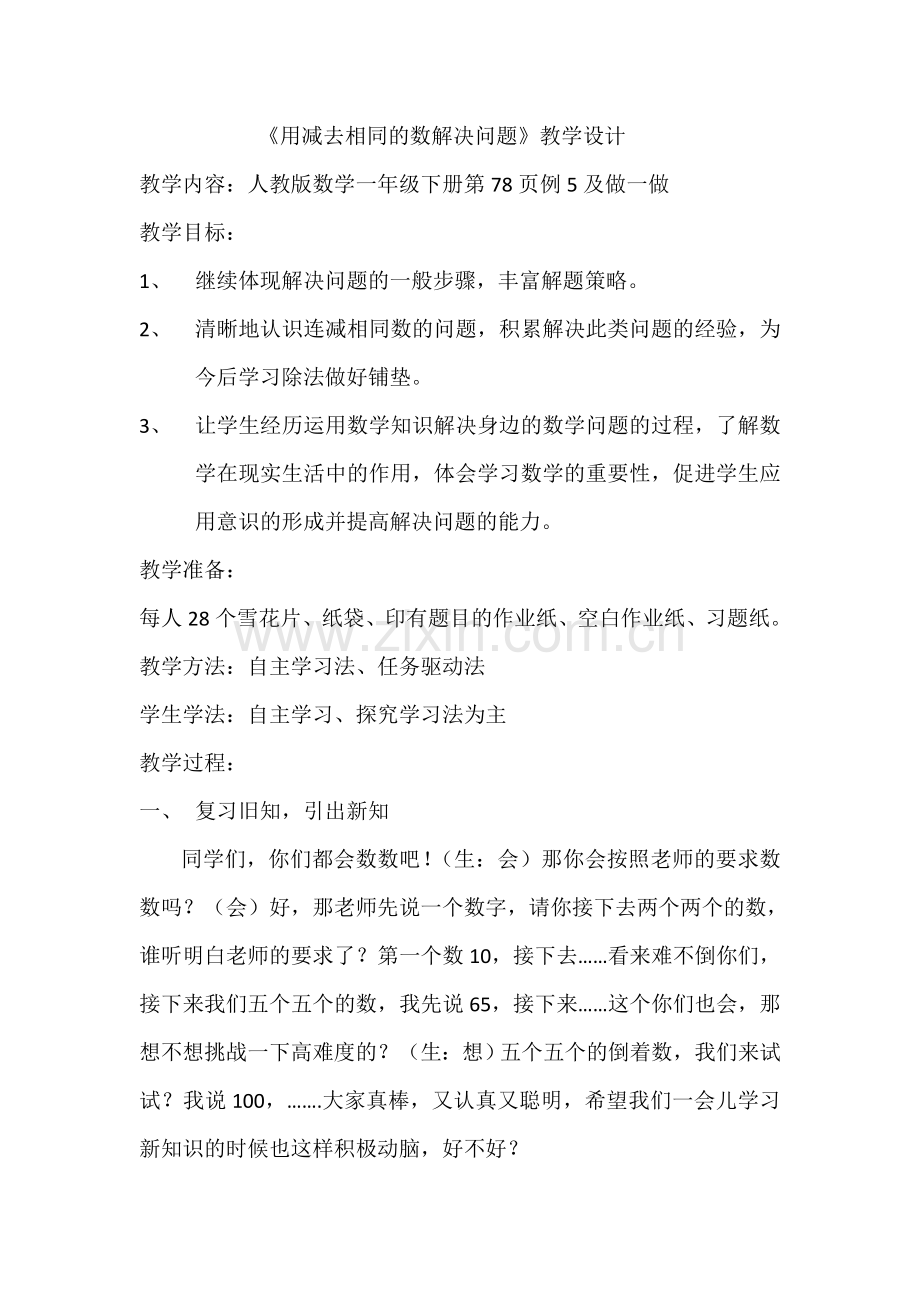 《用减去相同的数解决问题》教学设计

教学内容：人教版数学一年级下册第78页例5及做一做

教学目标：

1、 继续体现解决问题的一般步骤，丰富解题策略。

2、 清晰地认识连减相同数的问题，积累解决此类问题的经验，为今后学习除法做好铺垫。

3、 让学生经历运用数学知识解决身边的数学问题的过程，了解数学在现实生活中的作用，体会学习数学的重要性，促进学生应用意识的形成并提高解决问题的能力。

教学准备：

每人28个雪花片、纸袋、印有题目的作业纸、空白作业纸、习题纸。

教学方法：自主学习法、任务驱动法

学生学法：自主学习、探究学习法为主

教学过程：

一、 复习旧知，引出新知

同学们，你们都会数数吧！（生：会）那你会按照老师的要求数数吗？（会）好，那老师先说一个数字，请你接下去两个两个的数，谁听明白老师的要求了？第一个数10，接下去……看来难不倒你们，接下来我们五个五个的数，我先说65，接下来……这个你们也会，那想不想挑战一下高难度的？（生：想）五个五个的倒着数，我们来试试？我说100，…….大家真棒，又认真又聪明，希望我们一会儿学习新知识的时候也这样积极动脑，好不好？

www.zixin.com.cn